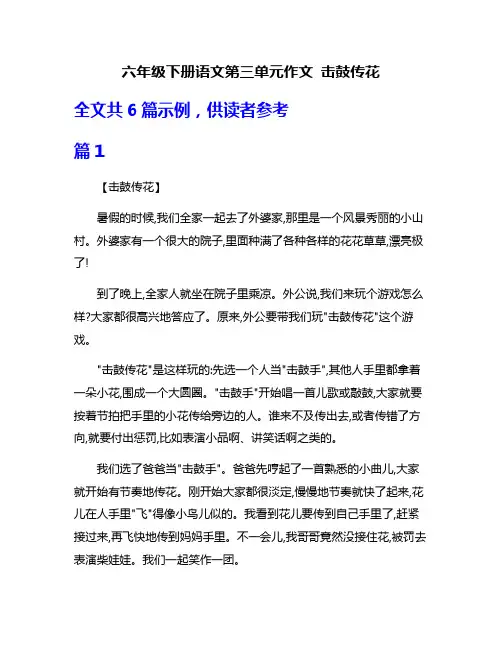 六年级下册语文第三单元作文 击鼓传花

全文共 6 篇示例，供读者参考

篇 1

【击鼓传花】

暑假的时候,我们全家一起去了外婆家,那里是一个风景秀丽的小山村。外婆家有一个很大的院子,里面种满了各种各样的花花草草,漂亮极了!

到了晚上,全家人就坐在院子里乘凉。外公说,我们来玩个游戏怎么样?大家都很高兴地答应了。原来,外公要带我们玩"击鼓传花"这个游戏。

"击鼓传花"是这样玩的:先选一个人当"击鼓手",其他人手里都拿着一朵小花,围成一个大圆圈。"击鼓手"开始唱一首儿歌或敲鼓,大家就要按着节拍把手里的小花传给旁边的人。谁来不及传出去,或者传错了方向,就要付出惩罚,比如表演小品啊、讲笑话啊之类的。

我们选了爸爸当"击鼓手"。爸爸先哼起了一首熟悉的小曲儿,大家就开始有节奏地传花。刚开始大家都很淡定,慢慢地节奏就快了起来,花儿在人手里"飞"得像小鸟儿似的。我看到花儿要传到自己手里了,赶紧接过来,再飞快地传到妈妈手里。不一会儿,我哥哥竟然没接住花,被罚去表演柴娃娃。我们一起笑作一团。